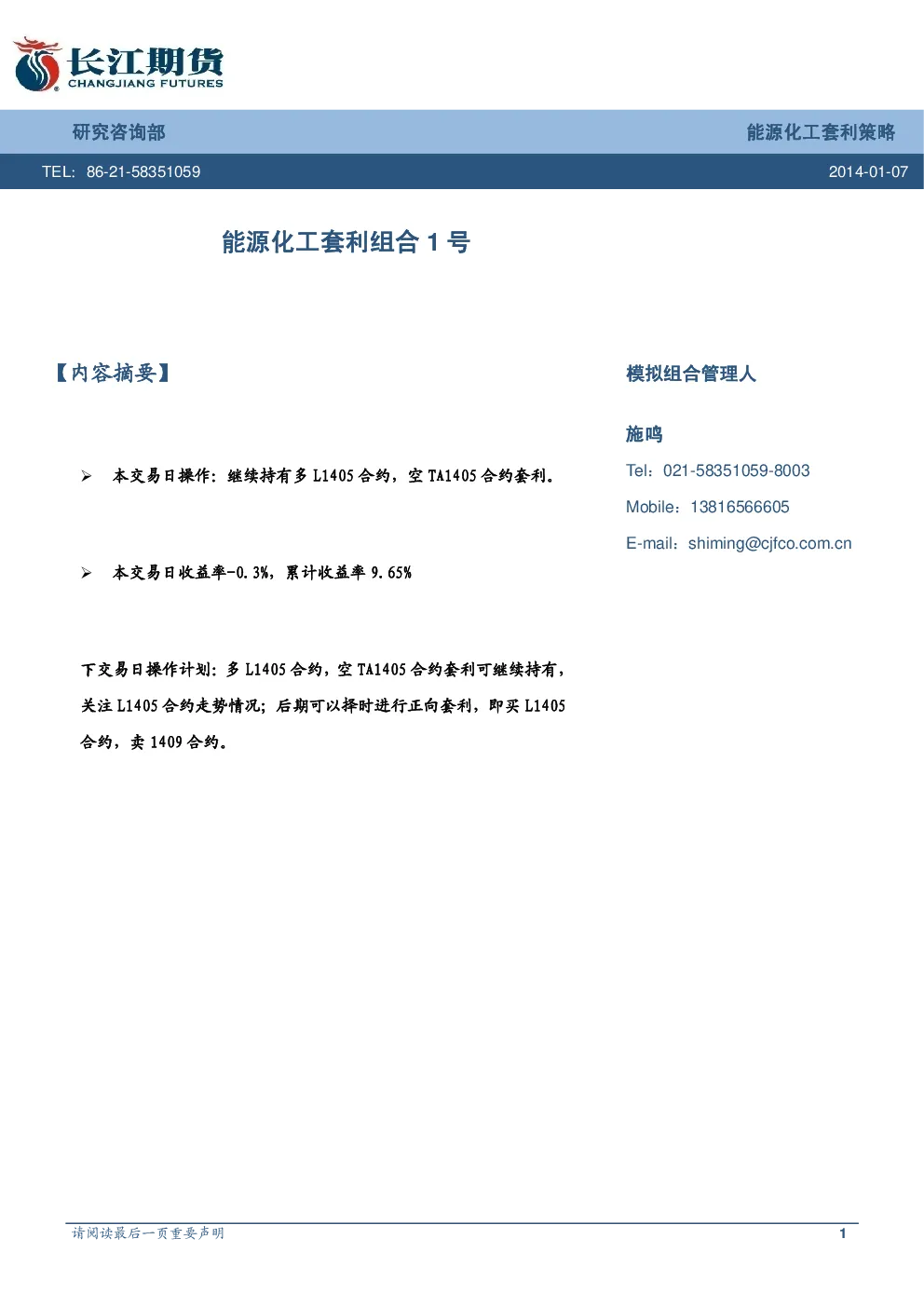 长江期货
CHANGJIANG FUTURES

研究咨询部 能源化工套利策略

TEL: 86-21-58351059 2014-01-07

能源化工套利组合1号

【内容摘要】

➢ 本交易日操作：继续持有多L1405合约，空TA1405合约套利。

➢ 本交易日收益率-0.3%，累计收益率9.65%

下交易日操作计划：多L1405合约，空TA1405合约套利可继续持有，关注L1405合约走势情况；后期可以择时进行正向套利，即买L1405合约，卖1409合约。

模拟组合管理人

施鸣

Tel：021-58351059-8003

Mobile：13816566605

E-mail：shiming@cjfco.com.cn

请阅读最后一页重要声明 1